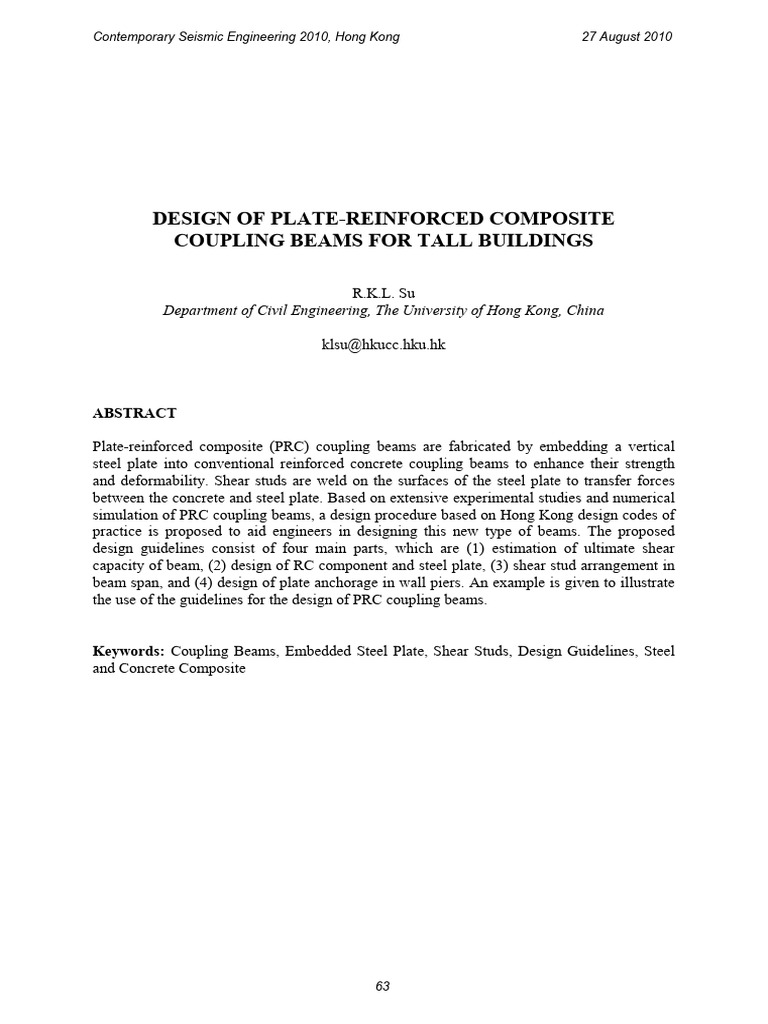 Contemporary Seismic Engineering 2010, Hong Kong

27 August 2010

DESIGN OF PLATE-REINFORCED COMPOSITE COUPLING BEAMS FOR TALL BUILDINGS

R.K.L. Su
Department of Civil Engineering, The University of Hong Kong, China

klsu@hkucc.hku.hk

ABSTRACT

Plate-reinforced composite (PRC) coupling beams are fabricated by embedding a vertical steel plate into conventional reinforced concrete coupling beams to enhance their strength and deformability. Shear studs are weld on the surfaces of the steel plate to transfer forces between the concrete and steel plate. Based on extensive experimental studies and numerical simulation of PRC coupling beams, a design procedure based on Hong Kong design codes of practice is proposed to aid engineers in designing this new type of beams. The proposed design guidelines consist of four main parts, which are (1) estimation of ultimate shear capacity of beam, (2) design of RC component and steel plate, (3) shear stud arrangement in beam span, and (4) design of plate anchorage in wall piers. An example is given to illustrate the use of the guidelines for the design of PRC coupling beams.

Keywords: Coupling Beams, Embedded Steel Plate, Shear Studs, Design Guidelines, Steel and Concrete Composite

63